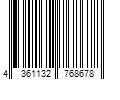 4 361132 768678